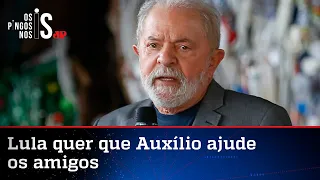 OS PINGOS NOS IS JP

Lula quer que Auxílio ajude os amigos